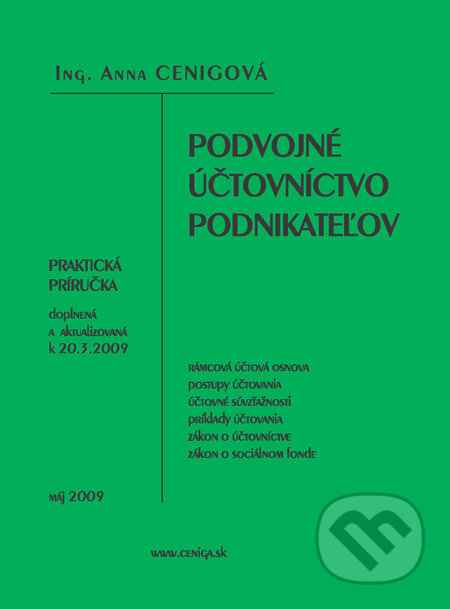 Ing. Anna CENIGOVÁ

PODVOJNÉ ÚČTOVNÍCTVO PODNIKATEĽOV

PRAKTICKÁ PRÍRUČKA

doplnená a aktualizovaná k 20.3.2009

rámcová účtová osnova
postupy účtovania
účtovné súvzťažnosti
príklady účtovania
zákon o účtovníctve
zákon o sociálnom fonde

máj 2009

www.ceniga.sk